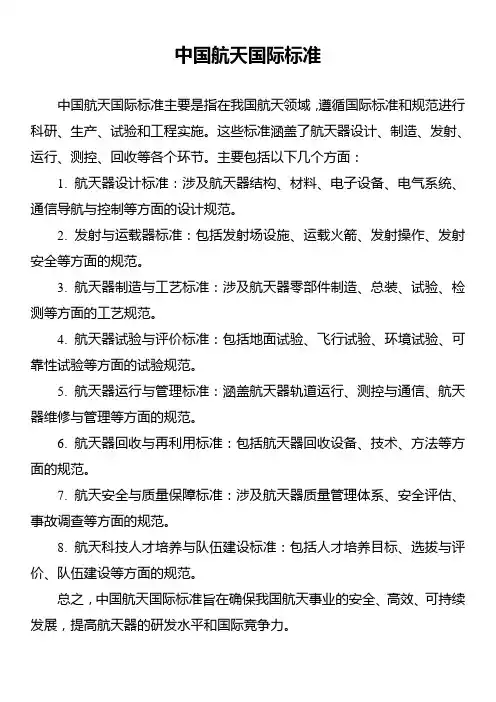 中国航天国际标准

中国航天国际标准主要是指在我国航天领域，遵循国际标准和规范进行科研、生产、试验和工程实施。这些标准涵盖了航天器设计、制造、发射、运行、测控、回收等各个环节。主要包括以下几个方面：

1. 航天器设计标准：涉及航天器结构、材料、电子设备、电气系统、通信导航与控制等方面的设计规范。

2. 发射与运载器标准：包括发射场设施、运载火箭、发射操作、发射安全等方面的规范。

3. 航天器制造与工艺标准：涉及航天器零部件制造、总装、试验、检测等方面的工艺规范。

4. 航天器试验与评价标准：包括地面试验、飞行试验、环境试验、可靠性试验等方面的试验规范。

5. 航天器运行与管理标准：涵盖航天器轨道运行、测控与通信、航天器维修与管理等方面的规范。

6. 航天器回收与再利用标准：包括航天器回收设备、技术、方法等方面的规范。

7. 航天安全与质量保障标准：涉及航天器质量管理体系、安全评估、事故调查等方面的规范。

8. 航天科技人才培养与队伍建设标准：包括人才培养目标、选拔与评价、队伍建设等方面的规范。

总之，中国航天国际标准旨在确保我国航天事业的安全、高效、可持续发展，提高航天器的研发水平和国际竞争力。